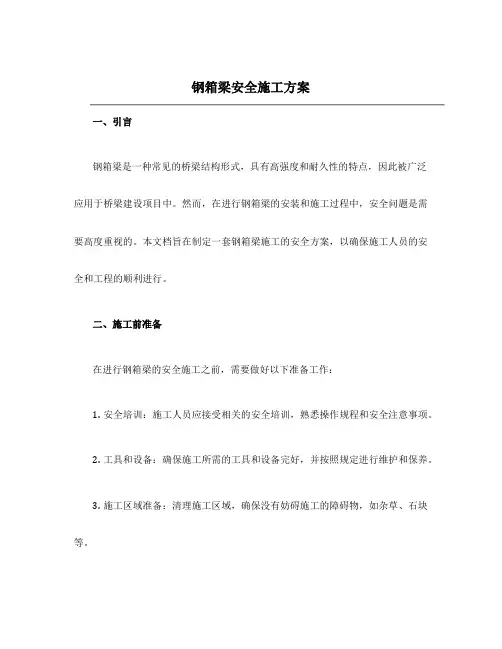 钢箱梁安全施工方案

一、引言

钢箱梁是一种常见的桥梁结构形式，具有高强度和耐久性的特点，因此被广泛应用于桥梁建设项目中。然而，在进行钢箱梁的安装和施工过程中，安全问题是需要高度重视的。本文档旨在制定一套钢箱梁施工的安全方案，以确保施工人员的安全和工程的顺利进行。

二、施工前准备

在进行钢箱梁的安全施工之前，需要做好以下准备工作：

1. 安全培训：施工人员应接受相关的安全培训，熟悉操作规程和安全注意事项。

2. 工具和设备：确保施工所需的工具和设备完好，并按照规定进行维护和保养。

3. 施工区域准备：清理施工区域，确保没有妨碍施工的障碍物，如杂草、石块等。